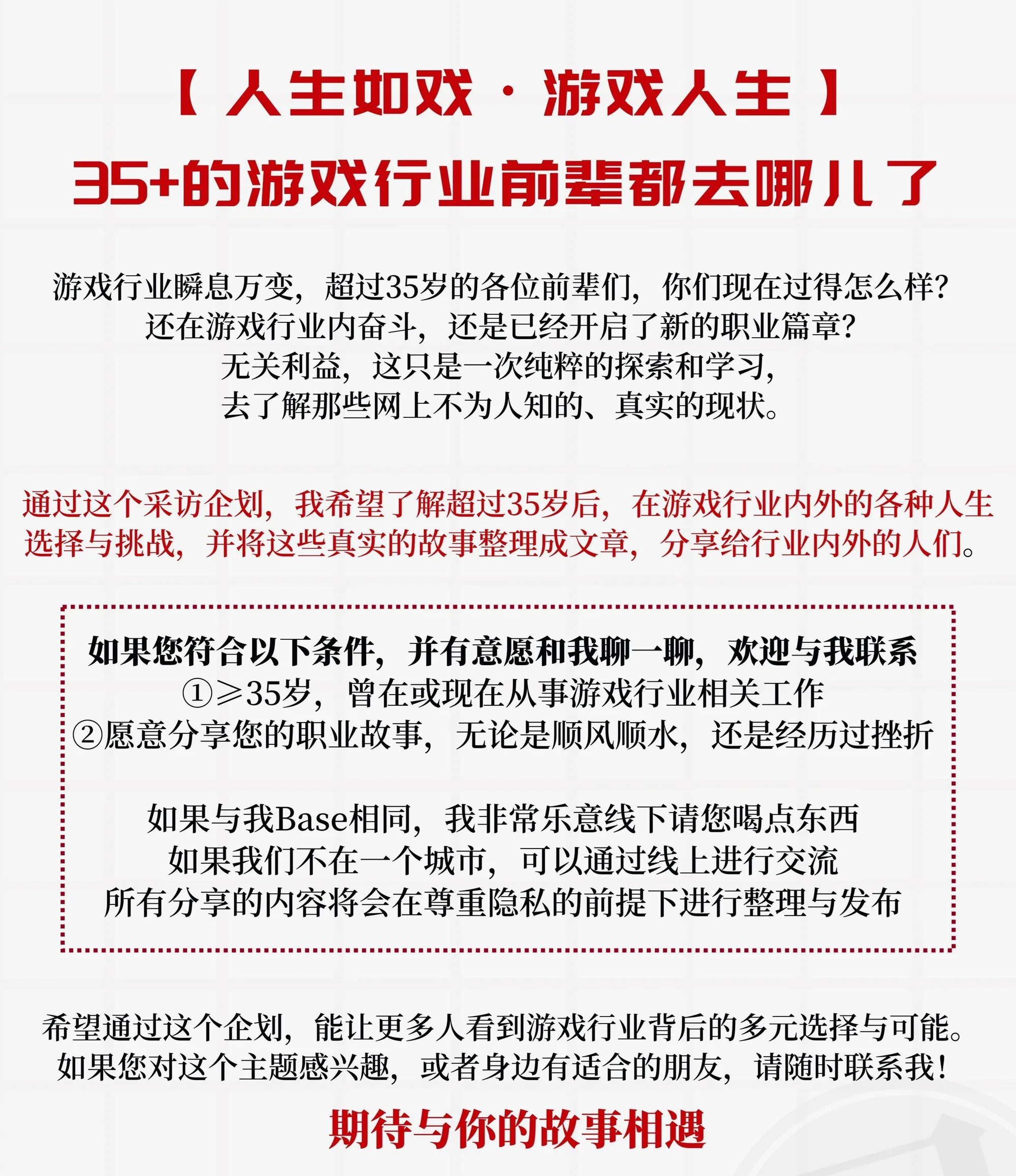 【 人生如戏 · 游戏人生 】
35+的游戏行业前辈都去哪儿了

游戏行业瞬息万变，超过35岁的各位前辈们，你们现在过得怎么样？
还在游戏行业内奋斗，还是已经开启了新的职业篇章？
无关利益，这只是一次纯粹的探索和学习，
去了解那些网上不为人知的、真实的现状。

通过这个采访企划，我希望了解超过35岁后，在游戏行业内外的各种人生选择与挑战，并将这些真实的故事整理成文章，分享给行业内外的人们。

如果您符合以下条件，并有意愿和我聊一聊，欢迎与我联系
①≥35岁，曾在或现在从事游戏行业相关工作
②愿意分享您的职业故事，无论是顺风顺水，还是经历过挫折

如果与我Base相同，我非常乐意线下请您喝点东西
如果我们不在一个城市，可以通过线上进行交流
所有分享的内容将会在尊重隐私的前提下进行整理与发布

希望通过这个企划，能让更多人看到游戏行业背后的多元选择与可能。
如果您对这个主题感兴趣，或者身边有适合的朋友，请随时联系我！

期待与你的故事相遇